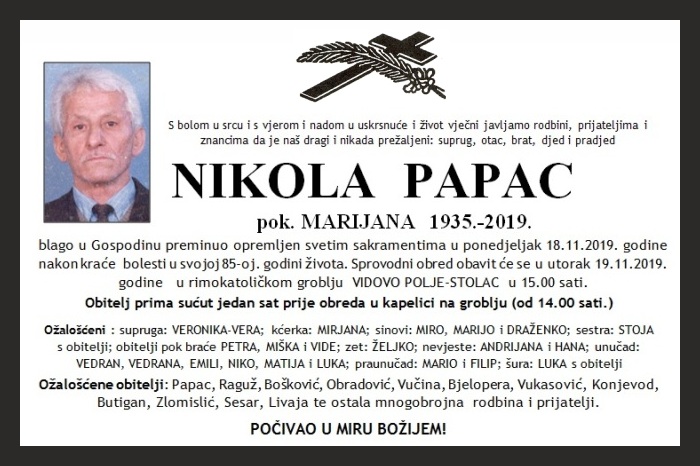 S bolom u srcu i s vjerom i nadom u uskrsnuće i život vječni javljamo rodbini, prijateljima i znancima da je naš dragi i nikada prežaljeni: suprug, otac, brat, djed i pradjed

NIKOLA PAPAC

pok. MARIJANA 1935.-2019.

blago u Gospodinu preminuo opremljen svetim sakramentima u ponedjeljak 18.11.2019. godine nakon kraće bolesti u svojoj 85-oj. godini života. Sprovodni obred obavit će se u utorak 19.11.2019. godine u rimokatoličkom groblju VIDOVO POLJE-STOLAC u 15.00 sati.

Obitelj prima sućut jedan sat prije obreda u kapelici na groblju (od 14.00 sati.)

Ožalošćeni : supruga: VERONIKA-VERA; kćerka: MIRJANA; sinovi: MIRO, MARIJO i DRAŽENKO; sestra: STOJA s obitelji; obitelji pok braće PETRA, MIŠKA i VIDE; zet: ŽELJKO; nevjeste: ANDRIJANA i HANA; unučad: VEDRAN, VEDRANA, EMILI, NIKO, MATIJA i LUKA; praunučad: MARIO i FILIP; šura: LUKA s obitelji

Ožalošćene obitelji: Papac, Raguž, Bošković, Obradović, Vučina, Bjelopera, Vukasović, Konjevod, Butigan, Zlomislić, Sesar, Livaja te ostala mnogobrojna rodbina i prijatelji.

POČIVAO U MIRU BOŽIJEM!